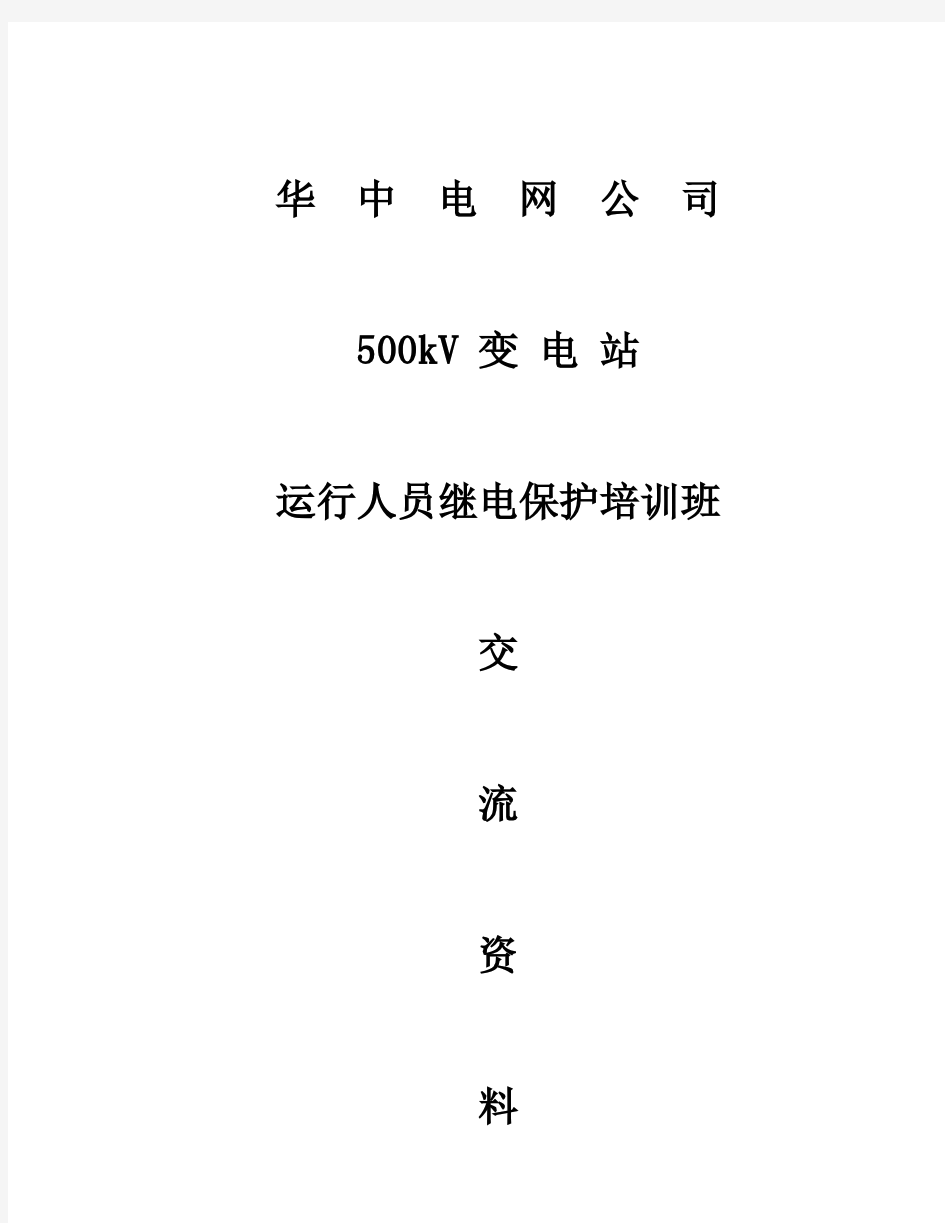 华 中 电 网 公 司

500kV 变 电 站

运行人员继电保护培训班

交

流

资

料